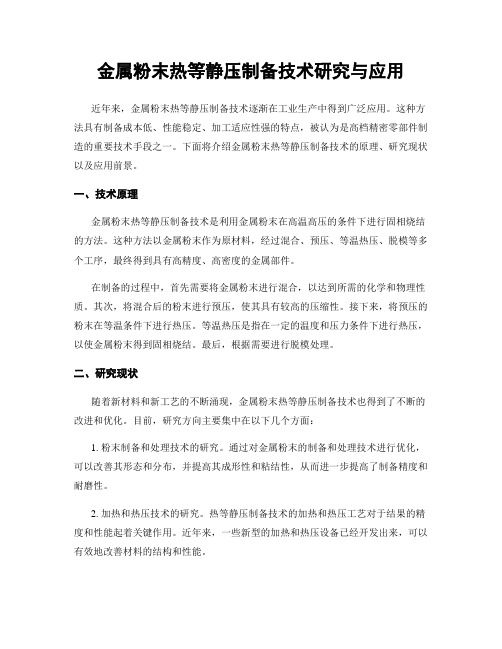 金属粉末热等静压制备技术研究与应用

近年来，金属粉末热等静压制备技术逐渐在工业生产中得到广泛应用。这种方法具有制备成本低、性能稳定、加工适应性强的特点，被认为是高档精密零部件制造的重要技术手段之一。下面将介绍金属粉末热等静压制备技术的原理、研究现状以及应用前景。

一、技术原理

金属粉末热等静压制备技术是利用金属粉末在高温高压的条件下进行固相烧结的方法。这种方法以金属粉末作为原材料，经过混合、预压、等温热压、脱模等多个工序，最终得到具有高精度、高密度的金属部件。

在制备的过程中，首先需要将金属粉末进行混合，以达到所需的化学和物理性质。其次，将混合后的粉末进行预压，使其具有较高的压缩性。接下来，将预压的粉末在等温条件下进行热压。等温热压是指在一定的温度和压力条件下进行热压，以使金属粉末得到固相烧结。最后，根据需要进行脱模处理。

二、研究现状

随着新材料和新工艺的不断涌现，金属粉末热等静压制备技术也得到了不断的改进和优化。目前，研究方向主要集中在以下几个方面：

1. 粉末制备和处理技术的研究。通过对金属粉末的制备和处理技术进行优化，可以改善其形态和分布，并提高其成形性和粘结性，从而进一步提高了制备精度和耐磨性。

2. 加热和热压技术的研究。热等静压制备技术的加热和热压工艺对于结果的精度和性能起着关键作用。近年来，一些新型的加热和热压设备已经开发出来，可以有效地改善材料的结构和性能。